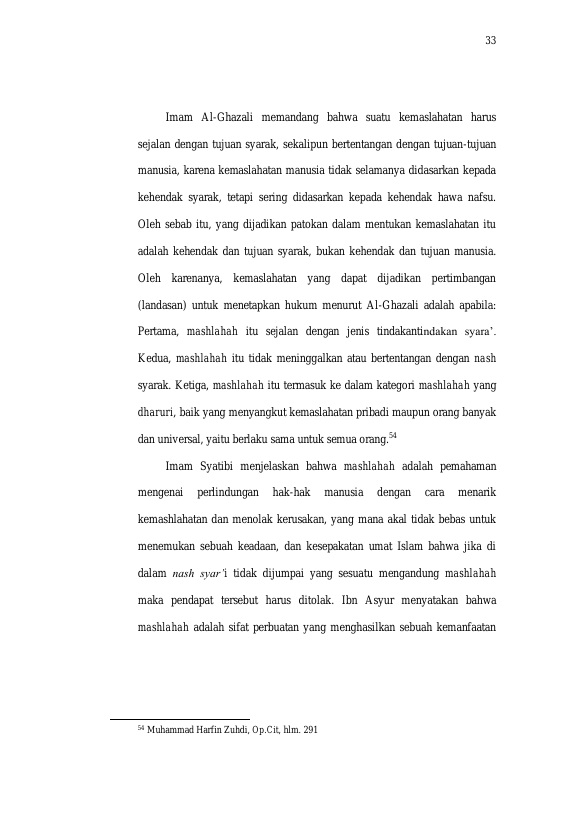 33

Imam Al-Ghazali memandang bahwa suatu kemaslahatan harus sejalan dengan tujuan syarak, sekalipun bertentangan dengan tujuan-tujuan manusia, karena kemaslahatan manusia tidak selamanya didasarkan kepada kehendak syarak, tetapi sering didasarkan kepada kehendak hawa nafsu. Oleh sebab itu, yang dijadikan patokan dalam mentukan kemaslahatan itu adalah kehendak dan tujuan syarak, bukan kehendak dan tujuan manusia. Oleh karenanya, kemaslahatan yang dapat dijadikan pertimbangan (landasan) untuk menetapkan hukum menurut Al-Ghazali adalah apabila: Pertama, mashlahah itu sejalan dengan jenis tindakantindakan syara'. Kedua, mashlahah itu tidak meninggalkan atau bertentangan dengan nash syarak. Ketiga, mashlahah itu termasuk ke dalam kategori mashlahah yang dharuri, baik yang menyangkut kemaslahatan pribadi maupun orang banyak dan universal, yaitu berlaku sama untuk semua orang.$^{54}$

Imam Syatibi menjelaskan bahwa mashlahah adalah pemahaman mengenai perlindungan hak-hak manusia dengan cara menarik kemashlahatan dan menolak kerusakan, yang mana akal tidak bebas untuk menemukan sebuah keadaan, dan kesepakatan umat Islam bahwa jika di dalam nash syar'i tidak dijumpai yang sesuatu mengandung mashlahah maka pendapat tersebut harus ditolak. Ibn Asyur menyatakan bahwa mashlahah adalah sifat perbuatan yang menghasilkan sebuah kemanfaatan

$^{54}$ Muhammad Harfin Zuhdi, Op.Cit, hlm. 291